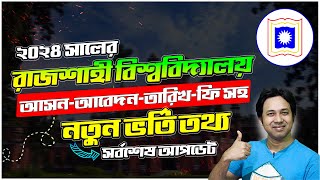 ২০২৪ সালের
রাজশাহী বিশ্ববিদ্যালয়
আসন-আবেদন-তারিখ-ফি সহ
নতুন ভর্তি তথ্য
সর্বশেষ আপডেট